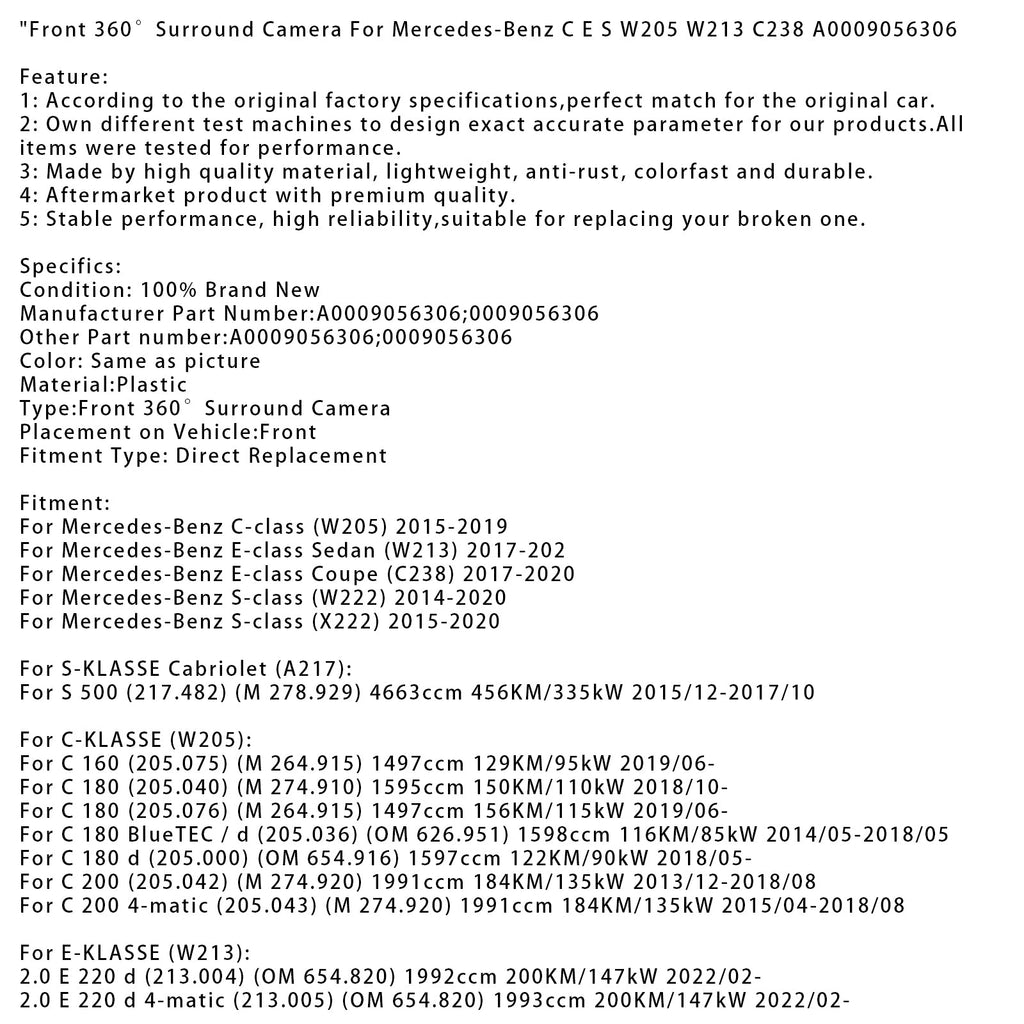 "Front 360° Surround Camera For Mercedes-Benz C E S W205 W213 C238 A0009056306

Feature:
1: According to the original factory specifications,perfect match for the original car.
2: Own different test machines to design exact accurate parameter for our products.All items were tested for performance.
3: Made by high quality material, lightweight, anti-rust, colorfast and durable.
4: Aftermarket product with premium quality.
5: Stable performance, high reliability,suitable for replacing your broken one.

Specifics:
Condition: 100% Brand New
Manufacturer Part Number:A0009056306;0009056306
Other Part number:A0009056306;0009056306
Color: Same as picture
Material:Plastic
Type:Front 360° Surround Camera
Placement on Vehicle:Front
Fitment Type: Direct Replacement

Fitment:
For Mercedes-Benz C-class (W205) 2015-2019
For Mercedes-Benz E-class Sedan (W213) 2017-202
For Mercedes-Benz E-class Coupe (C238) 2017-2020
For Mercedes-Benz S-class (W222) 2014-2020
For Mercedes-Benz S-class (X222) 2015-2020

For S-KLASSE Cabriolet (A217):
For S 500 (217.482) (M 278.929) 4663ccm 456KM/335kW 2015/12-2017/10

For C-KLASSE (W205):
For C 160 (205.075) (M 264.915) 1497ccm 129KM/95kW 2019/06-
For C 180 (205.040) (M 274.910) 1595ccm 150KM/110kW 2018/10-
For C 180 (205.076) (M 264.915) 1497ccm 156KM/115kW 2019/06-
For C 180 BlueTEC / d (205.036) (OM 626.951) 1598ccm 116KM/85kW 2014/05-2018/05
For C 180 d (205.000) (OM 654.916) 1597ccm 122KM/90kW 2018/05-
For C 200 (205.042) (M 274.920) 1991ccm 184KM/135kW 2013/12-2018/08
For C 200 4-matic (205.043) (M 274.920) 1991ccm 184KM/135kW 2015/04-2018/08

For E-KLASSE (W213):
2.0 E 220 d (213.004) (OM 654.820) 1992ccm 200KM/147kW 2022/02-
2.0 E 220 d 4-matic (213.005) (OM 654.820) 1993ccm 200KM/147kW 2022/02-